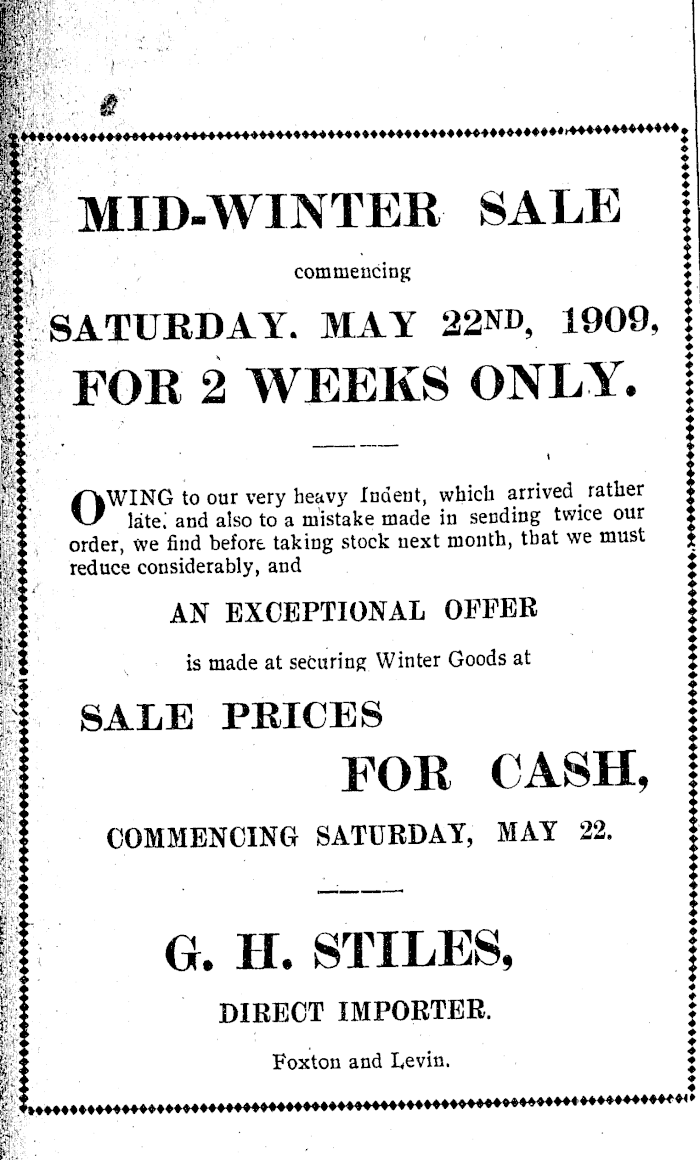 MID-WINTER SALE

commencing

SATURDAY. MAY 22ND, 1909,

FOR 2 WEEKS ONLY.

OWING to our very heavy Indent, which arrived rather late, and also to a mistake made in sending twice our order, we find before taking stock next month, that we must reduce considerably, and

AN EXCEPTIONAL OFFER

is made at securing Winter Goods at

SALE PRICES

FOR CASH,

COMMENCING SATURDAY, MAY 22.

G. H. STILES,

DIRECT IMPORTER.

Foxton and Levin.